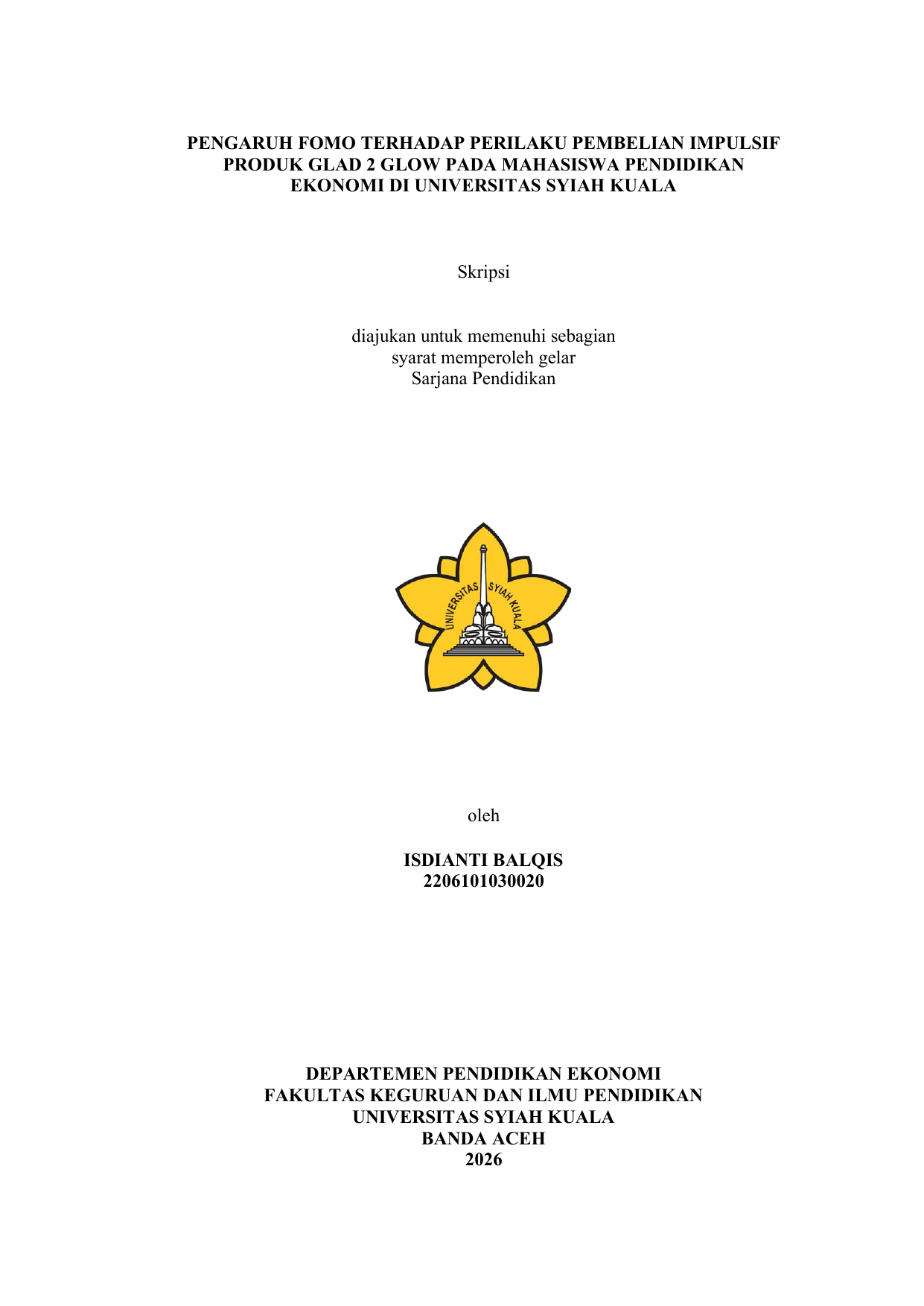 PENGARUH FOMO TERHADAP PERILAKU PEMBELIAN IMPULSIF PRODUK GLAD 2 GLOW PADA MAHASISWA PENDIDIKAN EKONOMI DI UNIVERSITAS SYIAH KUALA

Skripsi

diajukan untuk memenuhi sebagian
syarat memperoleh gelar
Sarjana Pendidikan

UNIVERSITAS SYIAH KUALA

oleh

ISDIANTI BALQIS
2206101030020

DEPARTEMEN PENDIDIKAN EKONOMI
FAKULTAS KEGURUAN DAN ILMU PENDIDIKAN
UNIVERSITAS SYIAH KUALA
BANDA ACEH
2026